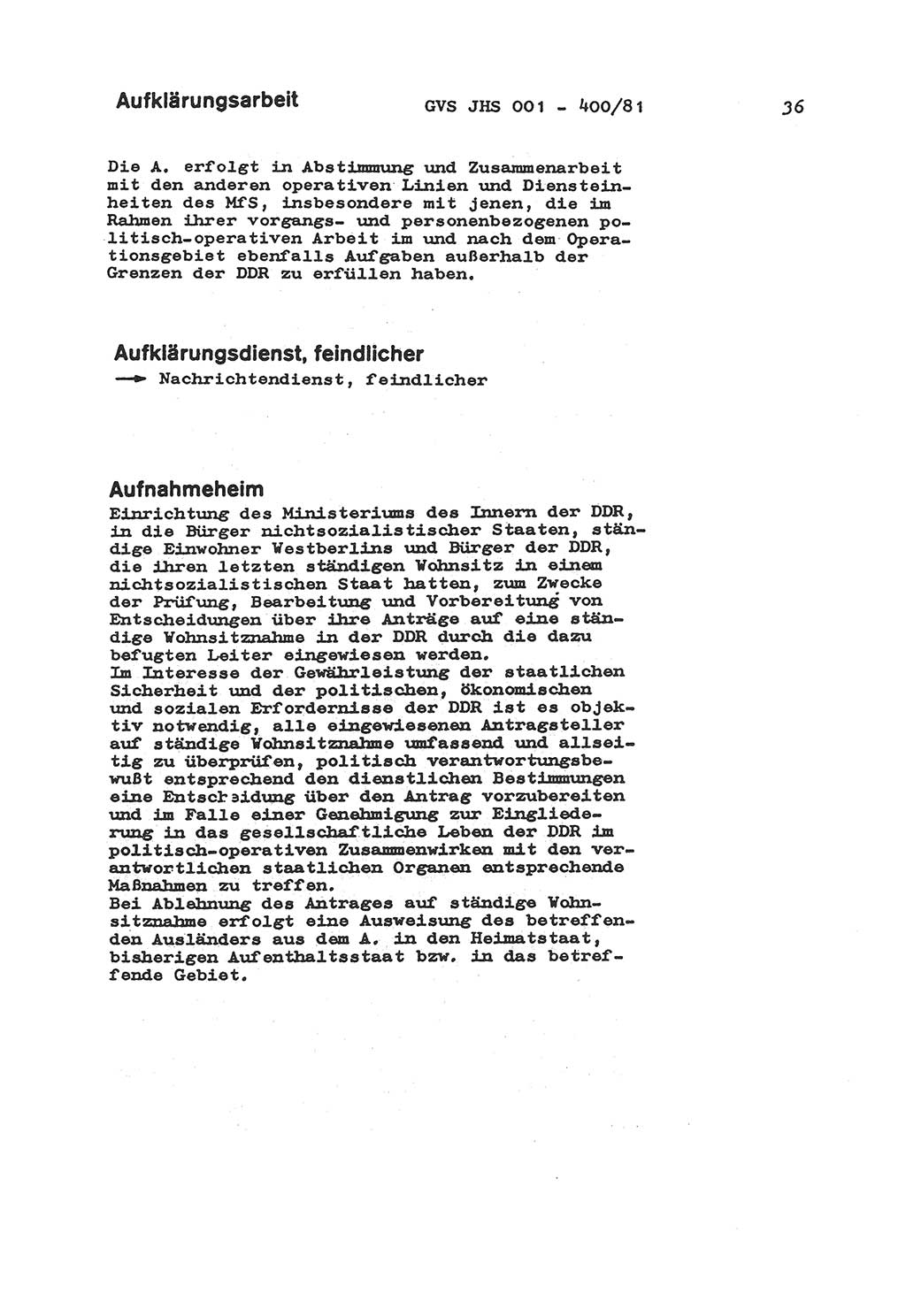 Aufklärungsarbeit GVS JHS 001 - 400/81 36

Die A. erfolgt in Abstimmung und Zusammenarbeit mit den anderen operativen Linien und Diensteinheiten des MfS, insbesondere mit jenen, die im Rahmen ihrer vorgangs- und personenbezogenen politisch-operativen Arbeit im und nach dem Operationsgebiet ebenfalls Aufgaben außerhalb der Grenzen der DDR zu erfüllen haben.

Aufklärungsdienst, feindlicher
→ Nachrichtendienst, feindlicher

Aufnahmeheim
Einrichtung des Ministeriums des Innern der DDR, in die Bürger nichtsozialistischer Staaten, ständige Einwohner Westberlins und Bürger der DDR, die ihren letzten ständigen Wohnsitz in einem nichtsozialistischen Staat hatten, zum Zwecke der Prüfung, Bearbeitung und Vorbereitung von Entscheidungen über ihre Anträge auf eine ständige Wohnsitznahme in der DDR durch die dazu befugten Leiter eingewiesen werden.
Im Interesse der Gewährleistung der staatlichen Sicherheit und der politischen, ökonomischen und sozialen Erfordernisse der DDR ist es objektiv notwendig, alle eingewiesenen Antragsteller auf ständige Wohnsitznahme umfassend und allseitig zu überprüfen, politisch verantwortungsbewußt entsprechend den dienstlichen Bestimmungen eine Entscheidung über den Antrag vorzubereiten und im Falle einer Genehmigung zur Eingliederung in das gesellschaftliche Leben der DDR im politisch-operativen Zusammenwirken mit den verantwortlichen staatlichen Organen entsprechende Maßnahmen zu treffen.
Bei Ablehnung des Antrages auf ständige Wohnsitznahme erfolgt eine Ausweisung des betreffenden Ausländers aus dem A. in den Heimatstaat, bisherigen Aufenthaltsstaat bzw. in das betreffende Gebiet.